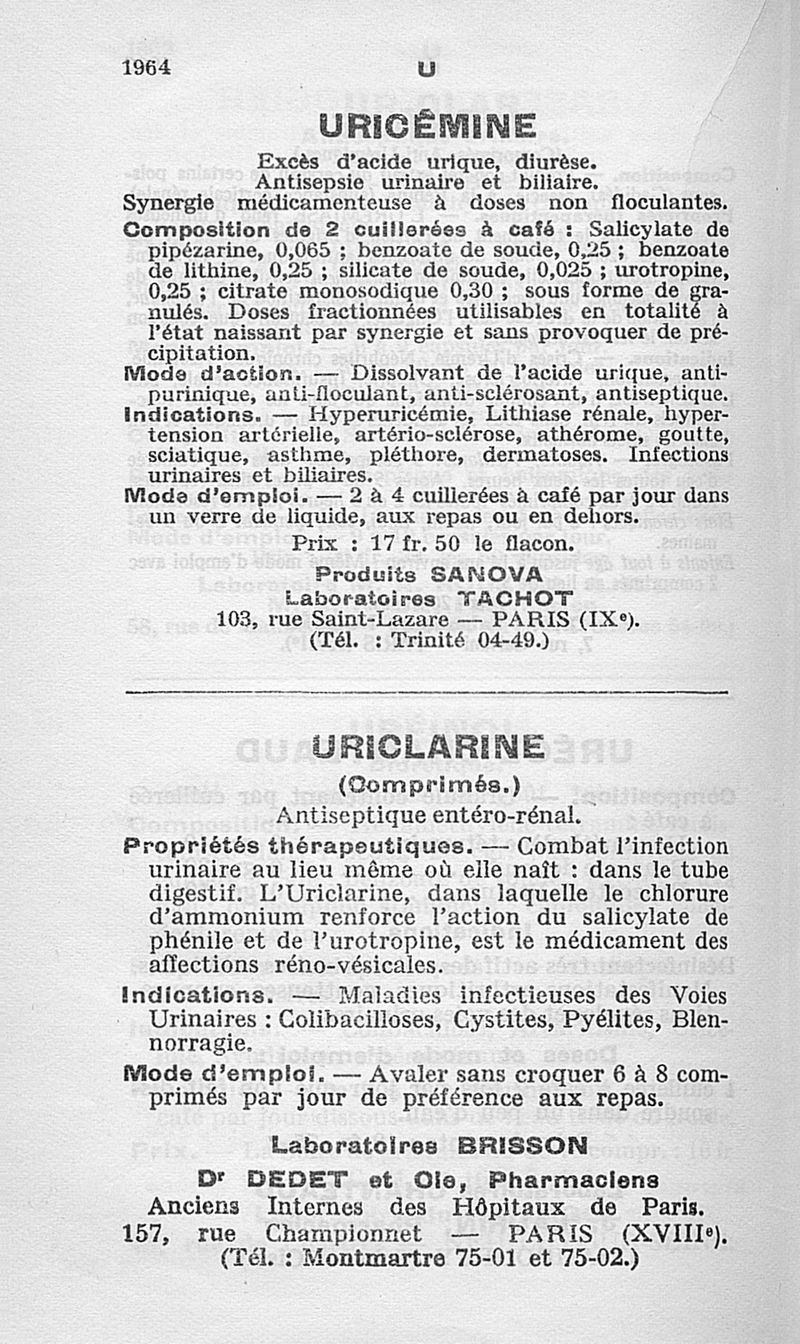 1964 U

URICÉMINE

Excès d'acide urique, diurèse.
Antisepsie urinaire et biliaire.
Synergie médicamenteuse à doses non floculantes.

Composition de 2 cuillerées à café : Salicylate de pipézarine, 0,065 ; benzoate de soude, 0,25 ; benzoate de lithine, 0,25 ; silicate de soude, 0,025 ; urotropine, 0,25 ; citrate monosodique 0,30 ; sous forme de granulés. Doses fractionnées utilisables en totalité à l'état naissant par synergie et sans provoquer de précipitation.

Mode d'action. — Dissolvant de l'acide urique, antipurinique, anti-floculant, anti-sclérosant, antiseptique.

Indications. — Hyperuricémie, Lithiase rénale, hypertension artérielle, artério-sclérose, athérome, goutte, sciatique, asthme, pléthore, dermatoses. Infections urinaires et biliaires.

Mode d'emploi. — 2 à 4 cuillerées à café par jour dans un verre de liquide, aux repas ou en dehors.

Prix : 17 fr. 50 le flacon.

Produits SANOVA
Laboratoires TACHOT
103, rue Saint-Lazare — PARIS (IXe).
(Tél. : Trinité 04-49.)

URICLARINE

(Comprimés.)
Antiseptique entéro-rénal.

Propriétés thérapeutiques. — Combat l'infection urinaire au lieu même où elle naît : dans le tube digestif. L'Uriclarine, dans laquelle le chlorure d'ammonium renforce l'action du salicylate de phénile et de l'urotropine, est le médicament des affections réno-vésicales.

Indications. — Maladies infectieuses des Voies Urinaires : Colibacilloses, Cystites, Pyélites, Blennorragie.

Mode d'emploi. — Avaler sans croquer 6 à 8 comprimés par jour de préférence aux repas.

Laboratoires BRISSON
Dr DEDET et Cie, Pharmaciens
Anciens Internes des Hôpitaux de Paris.
157, rue Championnet — PARIS (XVIIIe).
(Tél. : Montmartre 75-01 et 75-02.)